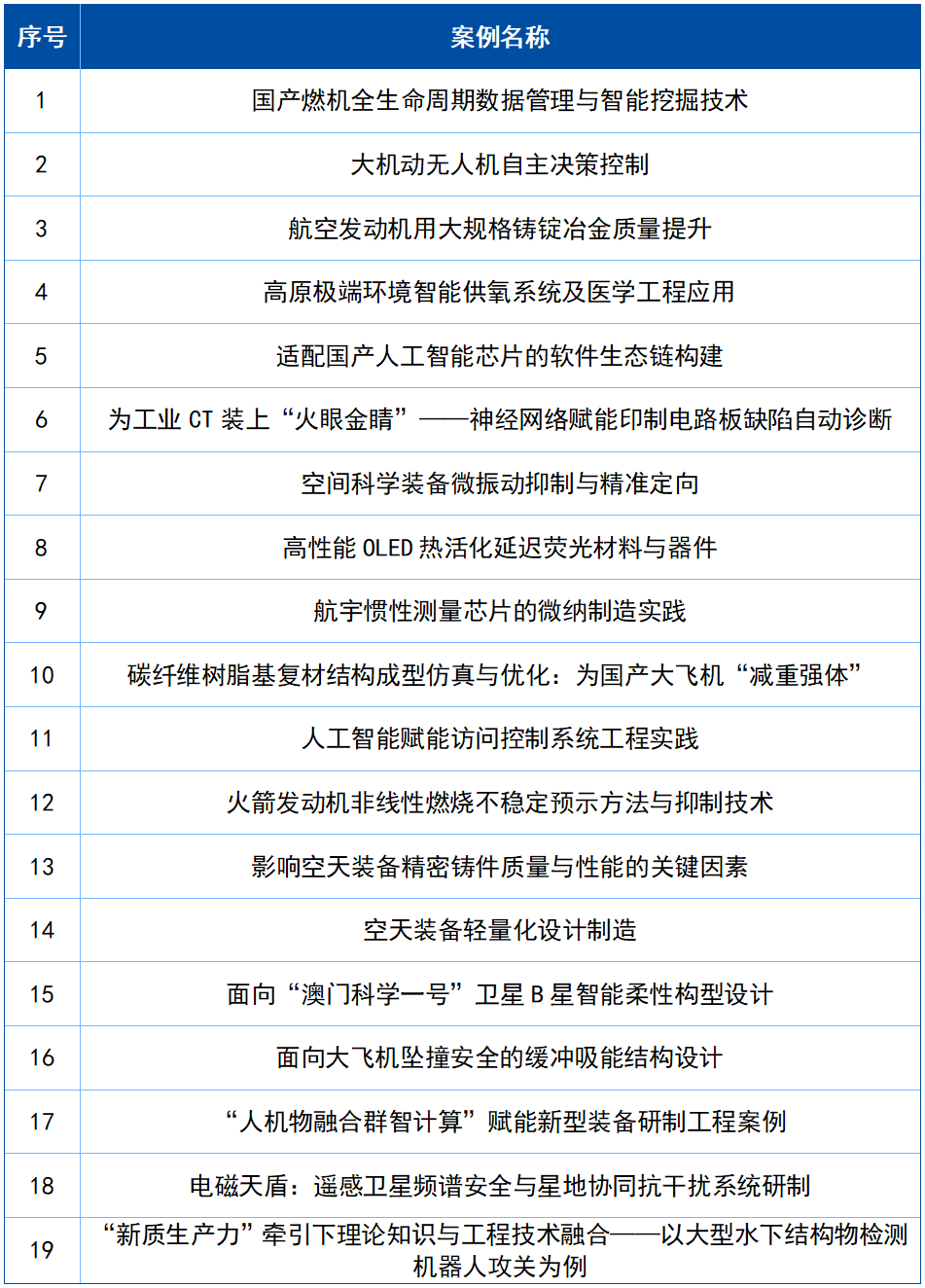 | 序号 | 案例名称 |
|---|---|
| 1 | 国产燃机全生命周期数据管理与智能挖掘技术 |
| 2 | 大机动无人机自主决策控制 |
| 3 | 航空发动机用大规格铸锭冶金质量提升 |
| 4 | 高原极端环境智能供氧系统及医学工程应用 |
| 5 | 适配国产人工智能芯片的软件生态链构建 |
| 6 | 为工业 CT 装上“火眼金睛”——神经网络赋能印制电路板缺陷自动诊断 |
| 7 | 空间科学装备微振动抑制与精准定向 |
| 8 | 高性能 OLED 热活化延迟荧光材料与器件 |
| 9 | 航宇惯性测量芯片的微纳制造实践 |
| 10 | 碳纤维树脂基复材结构成型仿真与优化：为国产大飞机“减重强体” |
| 11 | 人工智能赋能访问控制系统工程实践 |
| 12 | 火箭发动机非线性燃烧不稳定预示方法与抑制技术 |
| 13 | 影响空天装备精密铸件质量与性能的关键因素 |
| 14 | 空天装备轻量化设计制造 |
| 15 | 面向“澳门科学一号”卫星 B 星智能柔性构型设计 |
| 16 | 面向大飞机坠撞安全的缓冲吸能结构设计 |
| 17 | “人机物融合群智计算”赋能新型装备研制工程案例 |
| 18 | 电磁天盾：遥感卫星频谱安全与星地协同抗干扰系统研制 |
| 19 | “新质生产力”牵引下理论知识与工程技术融合——以大型水下结构物检测机器人攻关为例 |